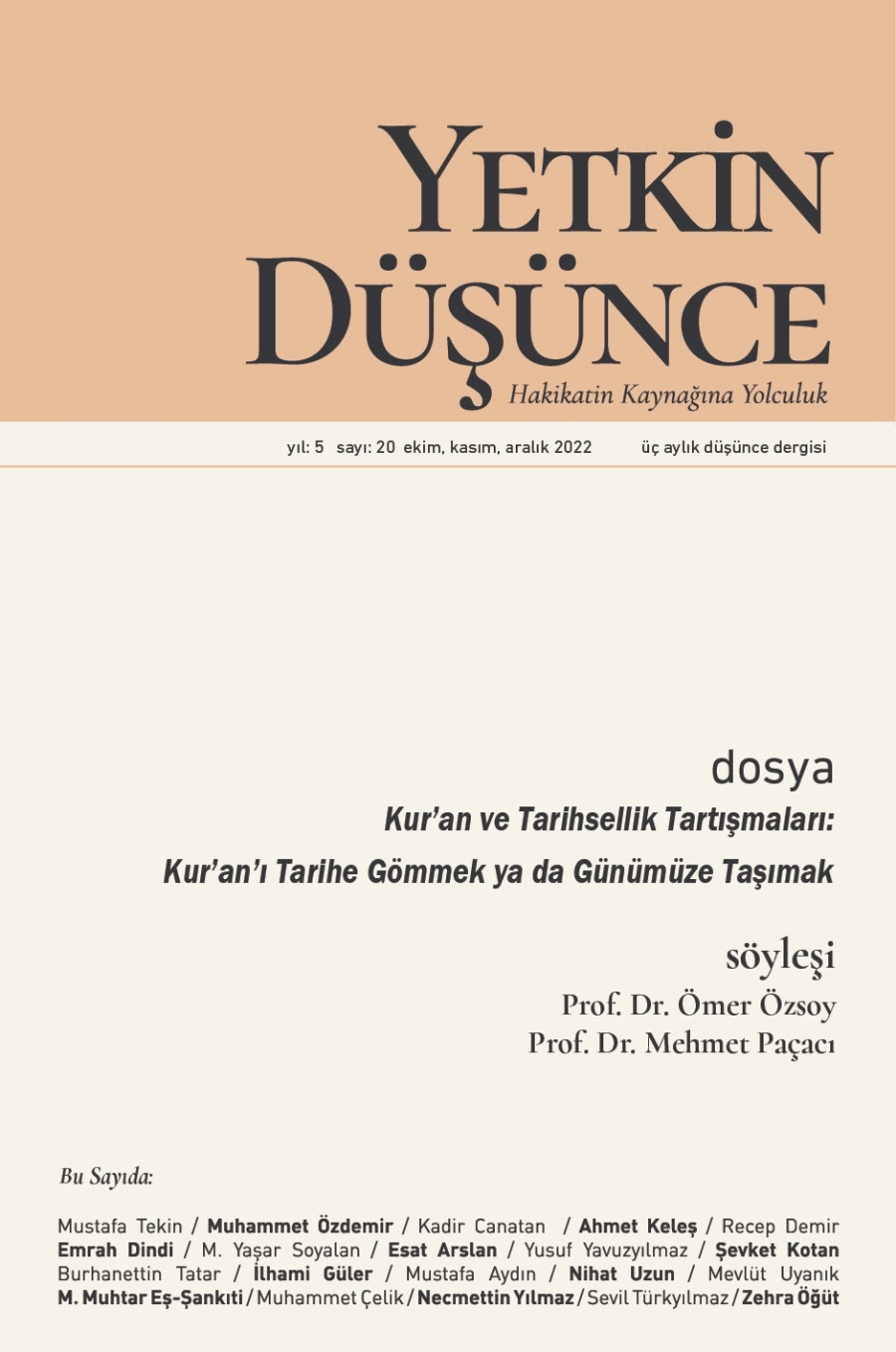 YETKİN DÜŞÜNCE
Hakikatin Kaynağına Yolculuk

yıl: 5 sayı: 20 ekim, kasım, aralık 2022 üç aylık düşünce dergisi

dosya
Kur'an ve Tarihsellik Tartışmaları:
Kur'an'ı Tarihe Gömmek ya da Günümüze Taşımak

söyleşi
Prof. Dr. Ömer Özsoy
Prof. Dr. Mehmet Paçacı

Bu Sayıda:

Mustafa Tekin / Muhammet Özdemir / Kadir Canatan / Ahmet Keleş / Recep Demir
Emrah Dindi / M. Yaşar Soyalan / Esat Arslan / Yusuf Yavuzyılmaz / Şevket Kotan
Burhanettin Tatar / İlhami Güler / Mustafa Aydın / Nihat Uzun / Mevlüt Uyanık
M. Muhtar Eş-Şankıti / Muhammet Çelik / Necmettin Yılmaz / Sevil Türkyılmaz / Zehra Öğüt